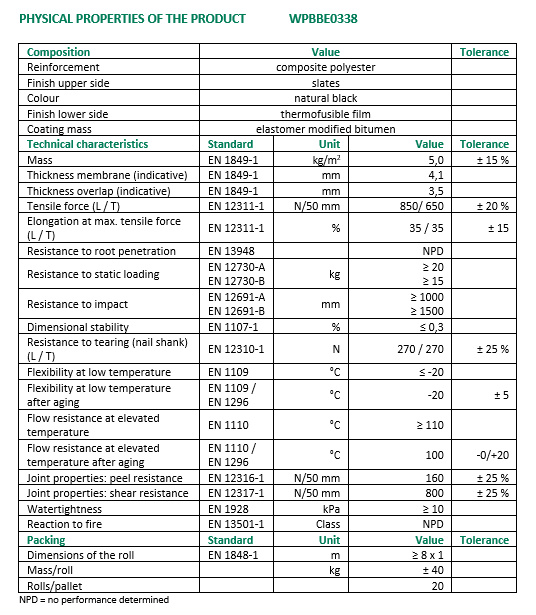 PHYSICAL PROPERTIES OF THE PRODUCT WPBBE0338

| Composition | Value | | | Tolerance |
|---|---|---|---|---|
| Reinforcement | composite polyester | | | |
| Finish upper side | slates | | | |
| Colour | natural black | | | |
| Finish lower side | thermofusible film | | | |
| Coating mass | elastomer modified bitumen | | | |
| Technical characteristics | Standard | Unit | Value | Tolerance |
| Mass | EN 1849-1 | kg/m² | 5,0 | ± 15 % |
| Thickness membrane (indicative) | EN 1849-1 | mm | 4,1 | |
| Thickness overlap (indicative) | EN 1849-1 | mm | 3,5 | |
| Tensile force (L / T) | EN 12311-1 | N/50 mm | 850/ 650 | ± 20 % |
| Elongation at max. tensile force (L / T) | EN 12311-1 | % | 35 / 35 | ± 15 |
| Resistance to root penetration | EN 13948 | | NPD | |
| Resistance to static loading | EN 12730-A EN 12730-B | kg | ≥ 20 ≥ 15 | |
| Resistance to impact | EN 12691-A EN 12691-B | mm | ≥ 1000 ≥ 1500 | |
| Dimensional stability | EN 1107-1 | % | ≤ 0,3 | |
| Resistance to tearing (nail shank) (L / T) | EN 12310-1 | N | 270 / 270 | ± 25 % |
| Flexibility at low temperature | EN 1109 | °C | ≤ -20 | |
| Flexibility at low temperature after aging | EN 1109 / EN 1296 | °C | -20 | ± 5 |
| Flow resistance at elevated temperature | EN 1110 | °C | ≥ 110 | |
| Flow resistance at elevated temperature after aging | EN 1110 / EN 1296 | °C | 100 | -0/+20 |
| Joint properties: peel resistance | EN 12316-1 | N/50 mm | 160 | ± 25 % |
| Joint properties: shear resistance | EN 12317-1 | N/50 mm | 800 | ± 25 % |
| Watertightness | EN 1928 | kPa | ≥ 10 | |
| Reaction to fire | EN 13501-1 | Class | NPD | |
| Packing | Standard | Unit | Value | Tolerance |
| Dimensions of the roll | EN 1848-1 | m | ≥ 8 x 1 | |
| Mass/roll | | kg | ± 40 | |
| Rolls/pallet | | | 20 | |

NPD = no performance determined